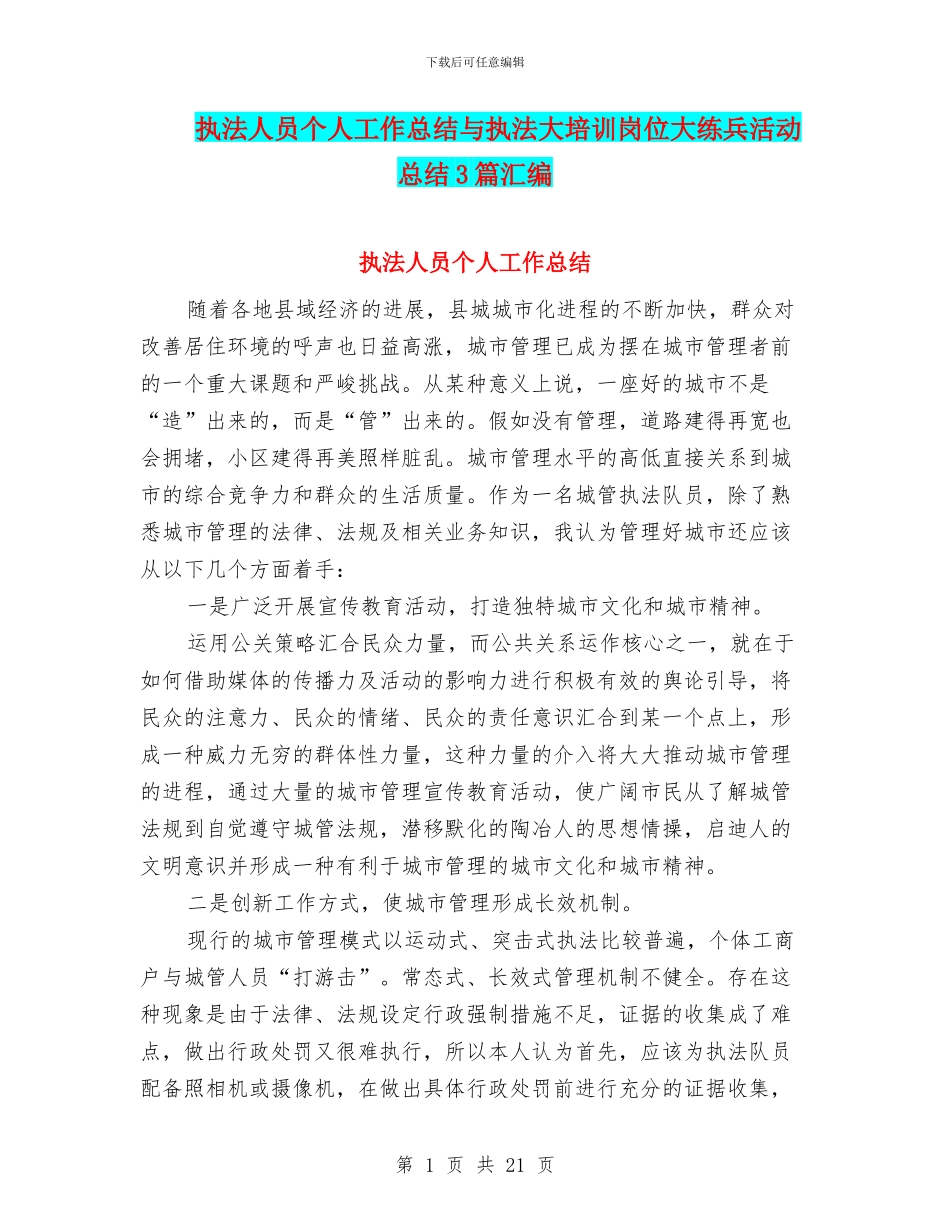 下载后可任意编辑

执法人员个人工作总结与执法大培训岗位大练兵活动总结3篇汇编

执法人员个人工作总结

随着各地县域经济的进展，县城城市化进程的不断加快，群众对改善居住环境的呼声也日益高涨，城市管理已成为摆在城市管理者前的一个重大课题和严峻挑战。从某种意义上说，一座好的城市不是“造”出来的，而是“管”出来的。假如没有管理，道路建得再宽也会拥堵，小区建得再美照样脏乱。城市管理水平的高低直接关系到城市的综合竞争力和群众的生活质量。作为一名城管执法队员，除了熟悉城市管理的法律、法规及相关业务知识，我认为管理好城市还应该从以下几个方面着手：

一是广泛开展宣传教育活动，打造独特城市文化和城市精神。

运用公关策略汇合民众力量，而公共关系运作核心之一，就在于如何借助媒体的传播力及活动的影响力进行积极有效的舆论引导，将民众的注意力、民众的情绪、民众的责任意识汇合到某一个点上，形成一种威力无穷的群体性力量，这种力量的介入将大大推动城市管理的进程，通过大量的城市管理宣传教育活动，使广阔市民从了解城管法规到自觉遵守城管法规，潜移默化的陶冶人的思想情操，启迪人的文明意识并形成一种有利于城市管理的城市文化和城市精神。

二是创新工作方式，使城市管理形成长效机制。

现行的城市管理模式以运动式、突击式执法比较普遍，个体工商户与城管人员“打游击”。常态式、长效式管理机制不健全。存在这种现象是由于法律、法规设定行政强制措施不足，证据的收集成了难点，做出行政处罚又很难执行，所以本人认为首先，应该为执法队员配备照相机或摄像机，在做出具体行政处罚前进行充分的证据收集，

第 1 页 共 21 页